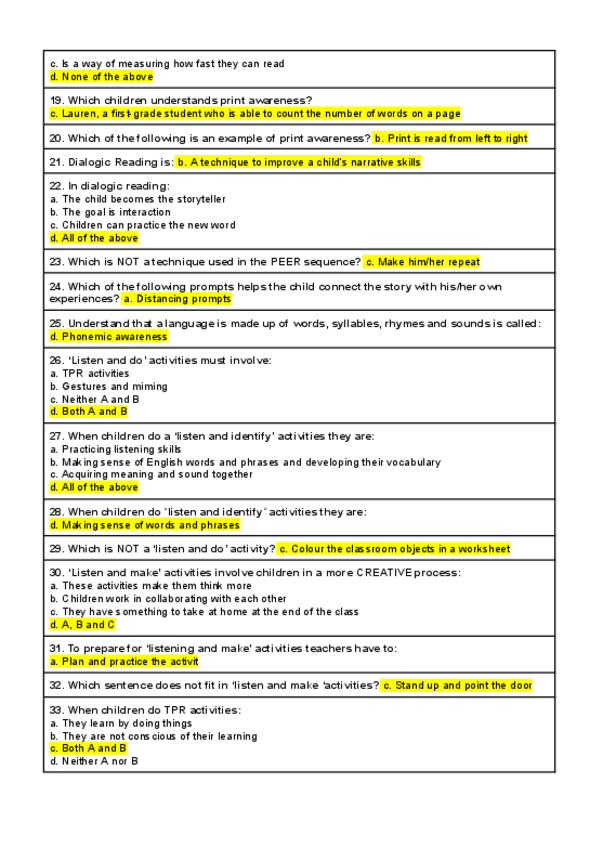 c. Is a way of measuring how fast they can read
d. None of the above

19. Which children understands print awareness?
c. Lauren, a first-grade student who is able to count the number of words on a page

20. Which of the following is an example of print awareness? b. Print is read from left to right

21. Dialogic Reading is: b. A technique to improve a child's narrative skills

22. In dialogic reading:
a. The child becomes the storyteller
b. The goal is interaction
c. Children can practice the new word
d. All of the above

23. Which is NOT a technique used in the PEER sequence? c. Make him/her repeat

24. Which of the following prompts helps the child connect the story with his/her own experiences? a. Distancing prompts

25. Understand that a language is made up of words, syllables, rhymes and sounds is called:
d. Phonemic awareness

26. 'Listen and do' activities must involve:
a. TPR activities
b. Gestures and miming
c. Neither A and B
d. Both A and B

27. When children do a 'listen and identify' activities they are:
a. Practicing listening skills
b. Making sense of English words and phrases and developing their vocabulary
c. Acquiring meaning and sound together
d. All of the above

28. When children do `listen and identify´ activities they are:
d. Making sense of words and phrases

29. Which is NOT a 'listen and do' activity? c. Colour the classroom objects in a worksheet

30. 'Listen and make' activities involve children in a more CREATIVE process:
a. These activities make them think more
b. Children work in collaborating with each other
c. They have something to take at home at the end of the class
d. A, B and C

31. To prepare for 'listening and make' activities teachers have to:
a. Plan and practice the activit

32. Which sentence does not fit in 'listen and make 'activities? c. Stand up and point the door

33. When children do TPR activities:
a. They learn by doing things
b. They are not conscious of their learning
c. Both A and B
d. Neither A nor B